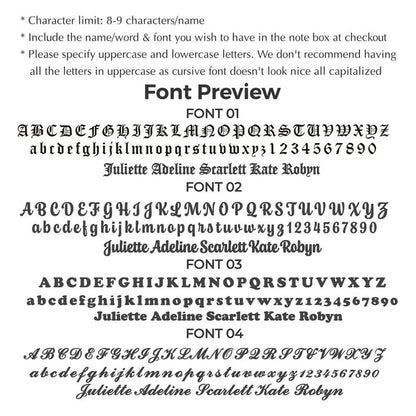 * Character limit: 8-9 characters/name

* Include the name/word & font you wish to have in the note box at checkout

* Please specify uppercase and lowercase letters. We don't recommend having all the letters in uppercase as cursive font doesn't look nice all capitalized

Font Preview

FONT 01

ABCDEFGHIJKLMNOPQRSTUVWXYZ
abcdefghijklmnopqrstuvwxyz1234567890
Juliette Adeline Scarlett Kate Robyn

FONT 02

ABCDEFGHIJKLMNOPQRSTUVWXYZ
abcdefghijklmnopqrstuvwxyz1234567890
Juliette Adeline Scarlett Kate Robyn

FONT 03

ABCDEFGHIJKLMNOPQRSTUVWXYZ
abcdefghijklmnopqrstuvwxyz1234567890
Juliette Adeline Scarlett Kate Robyn

FONT 04

ABCDEFGHIJKLMNOPQRSTUVWXYZ
abcdefghijklmnopqrstuvwxyz1234567890
Juliette Adeline Scarlett Kate Robyn